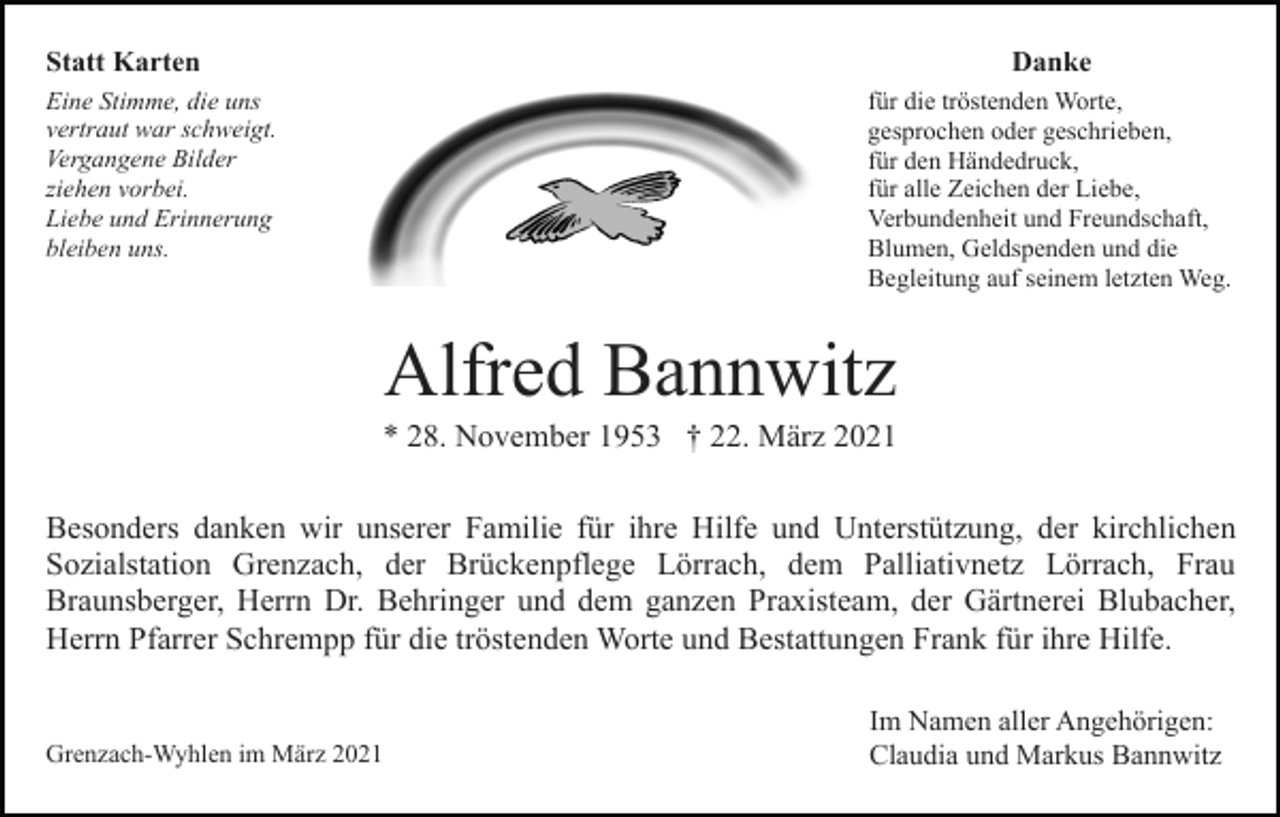 Statt Karten

Eine Stimme, die uns
vertraut war schweigt.
Vergangene Bilder
ziehen vorbei.
Liebe und Erinnerung
bleiben uns.

Danke

für die tröstenden Worte,
gesprochen oder geschrieben,
für den Händedruck,
für alle Zeichen der Liebe,
Verbundenheit und Freundschaft,
Blumen, Geldspenden und die
Begleitung auf seinem letzten Weg.

Alfred Bannwitz

* 28. November 1953 † 22. März 2021

Besonders danken wir unserer Familie für ihre Hilfe und Unterstützung, der kirchlichen Sozialstation Grenzach, der Brückenpflege Lörrach, dem Palliativnetz Lörrach, Frau Braunsberger, Herrn Dr. Behringer und dem ganzen Praxisteam, der Gärtnerei Blubacher, Herrn Pfarrer Schrempp für die tröstenden Worte und Bestattungen Frank für ihre Hilfe.

Grenzach-Wyhlen im März 2021

Im Namen aller Angehörigen:
Claudia und Markus Bannwitz